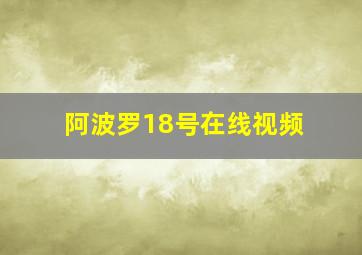 阿波罗18号在线视频